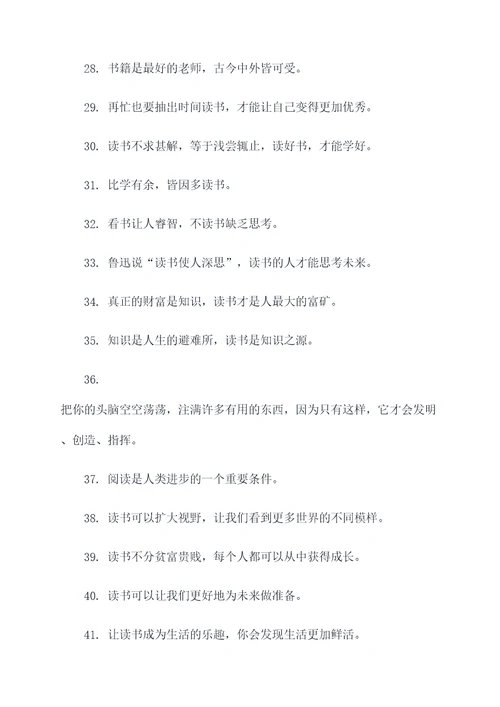 28. 书籍是最好的老师，古今中外皆可受。

29. 再忙也要抽出时间读书，才能让自己变得更加优秀。

30. 读书不求甚解，等于浅尝辄止，读好书，才能学好。

31. 比学有余，皆因多读书。

32. 看书让人睿智，不读书缺乏思考。

33. 鲁迅说“读书使人深思”，读书的人才能思考未来。

34. 真正的财富是知识，读书才是人最大的富矿。

35. 知识是人生的避难所，读书是知识之源。

36.

把你的头脑空空荡荡，注满许多有用的东西，因为只有这样，它才会发明、创造、指挥。

37. 阅读是人类进步的一个重要条件。

38. 读书可以扩大视野，让我们看到更多世界的不同模样。

39. 读书不分贫富贵贱，每个人都可以从中获得成长。

40. 读书可以让我们更好地为未来做准备。

41. 让读书成为生活的乐趣，你会发现生活更加鲜活。